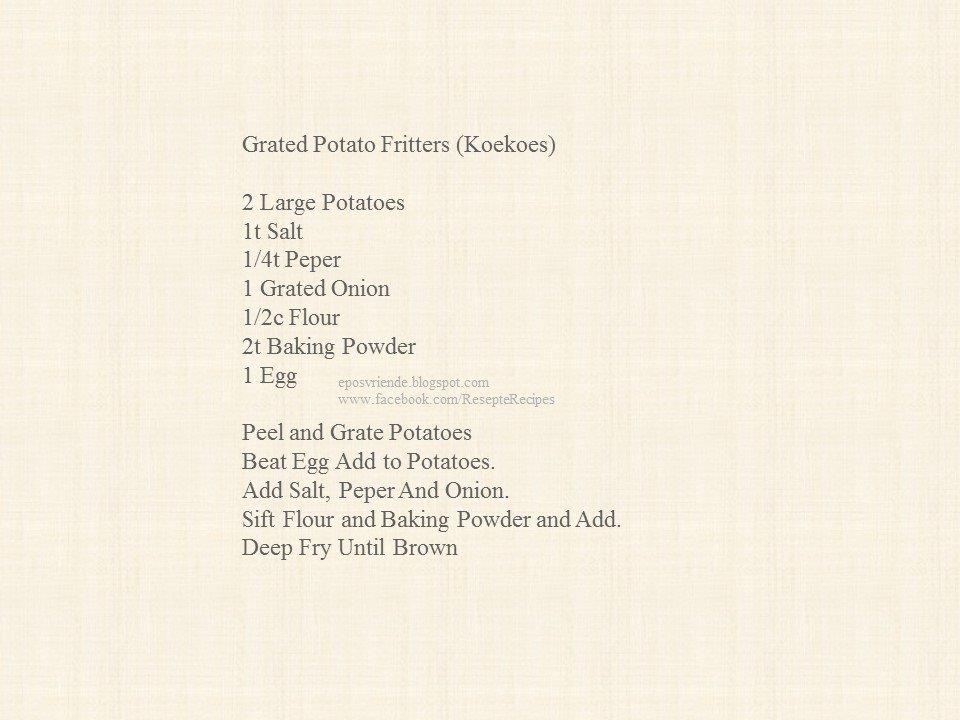 Grated Potato Fritters (Koekoes)

2 Large Potatoes
1t Salt
1/4t Peper
1 Grated Onion
1/2c Flour
2t Baking Powder
1 Egg

Peel and Grate Potatoes
Beat Egg Add to Potatoes.
Add Salt, Peper And Onion.
Sift Flour and Baking Powder and Add.
Deep Fry Until Brown

eposvriende.blogspot.com
www.facebook.com/ResepteRecipes